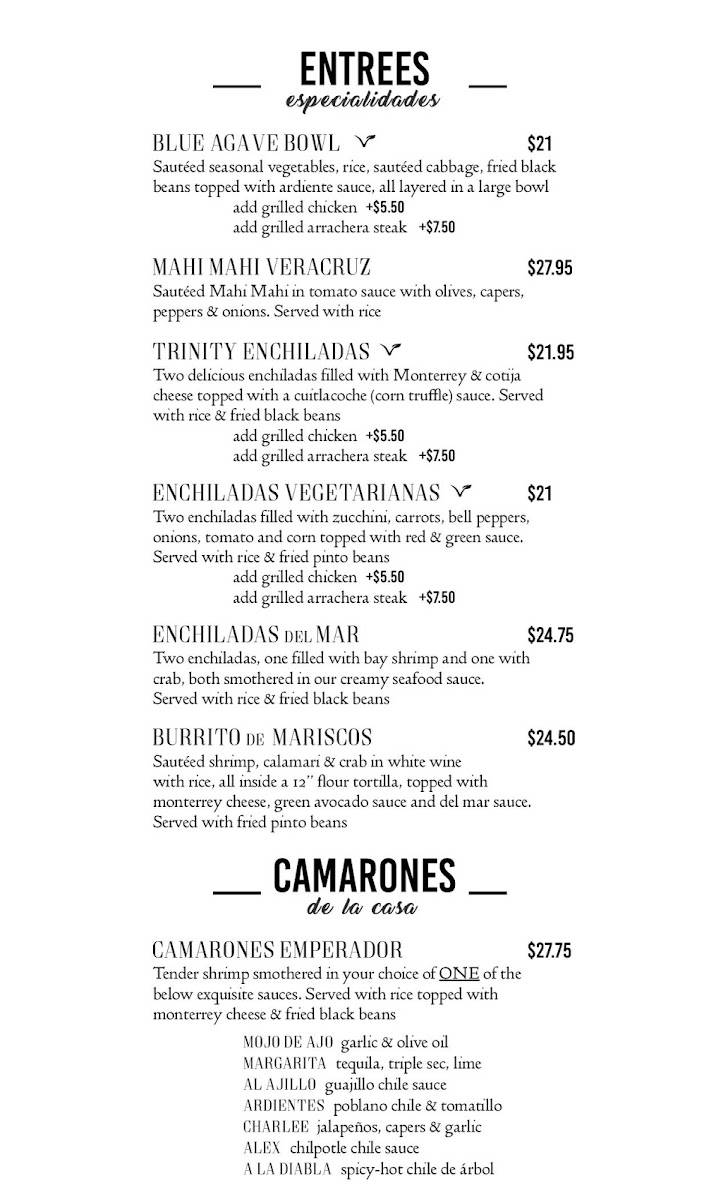 ENTREES
especialidades

BLUE AGAVE BOWL $21
Sautéed seasonal vegetables, rice, sautéed cabbage, fried black beans topped with ardiente sauce, all layered in a large bowl
add grilled chicken +$5.50
add grilled arrachera steak +$7.50

MAHI MAHI VERACRUZ $27.95
Sautéed Mahi Mahi in tomato sauce with olives, capers, peppers & onions. Served with rice

TRINITY ENCHILADAS $21.95
Two delicious enchiladas filled with Monterrey & cotija cheese topped with a cuitlacoche (corn truffle) sauce. Served with rice & fried black beans
add grilled chicken +$5.50
add grilled arrachera steak +$7.50

ENCHILADAS VEGETARIANAS $21
Two enchiladas filled with zucchini, carrots, bell peppers, onions, tomato and corn topped with red & green sauce. Served with rice & fried pinto beans
add grilled chicken +$5.50
add grilled arrachera steak +$7.50

ENCHILADAS DEL MAR $24.75
Two enchiladas, one filled with bay shrimp and one with crab, both smothered in our creamy seafood sauce. Served with rice & fried black beans

BURRITO DE MARISCOS $24.50
Sautéed shrimp, calamari & crab in white wine with rice, all inside a 12" flour tortilla, topped with monterrey cheese, green avocado sauce and del mar sauce. Served with fried pinto beans

CAMARONES
de la casa

CAMARONES EMPERADOR $27.75
Tender shrimp smothered in your choice of ONE of the below exquisite sauces. Served with rice topped with monterrey cheese & fried black beans

MOJO DE AJO garlic & olive oil
MARGARITA tequila, triple sec, lime
AL AJILLO guajillo chile sauce
ARDIENTES poblano chile & tomatillo
CHARLEE jalapeños, capers & garlic
ALEX chilpotle chile sauce
A LA DIABLA spicy-hot chile de árbol